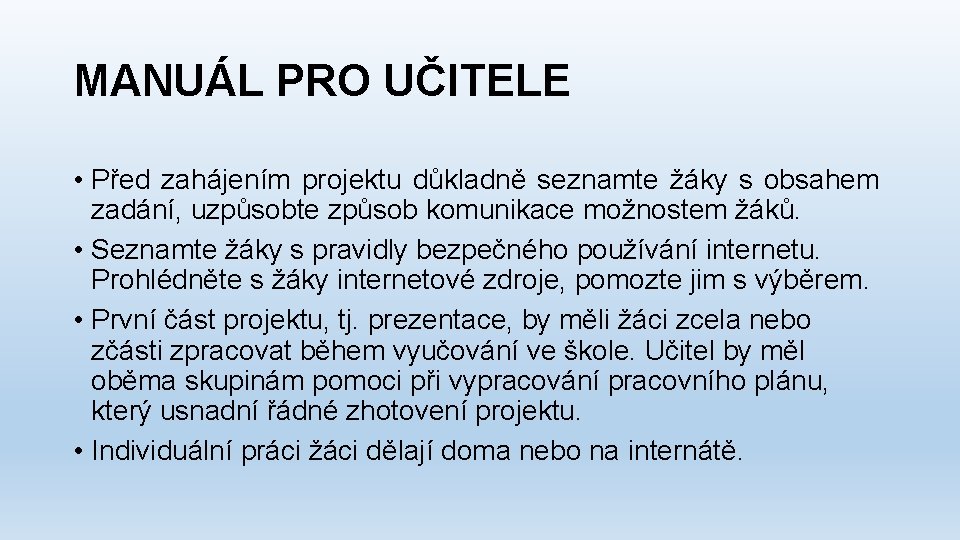 MANUÁL PRO UČITELE

• Před zahájením projektu důkladně seznamte žáky s obsahem zadání, uzpůsobte způsob komunikace možnostem žáků.
• Seznamte žáky s pravidly bezpečného používání internetu. Prohlédněte s žáky internetové zdroje, pomozte jim s výběrem.
• První část projektu, tj. prezentace, by měli žáci zcela nebo zčásti zpracovat během vyučování ve škole. Učitel by měl oběma skupinám pomoci při vypracování pracovního plánu, který usnadní řádné zhotovení projektu.
• Individuální práci žáci dělají doma nebo na internátě.